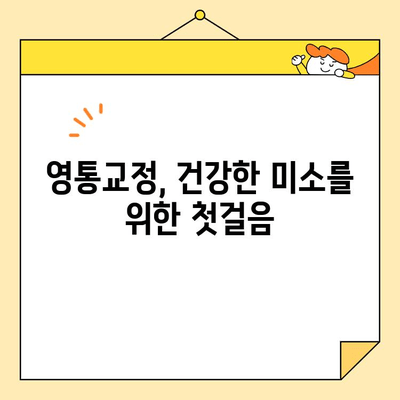 영통교정, 건강한 미소를 위한 첫걸음